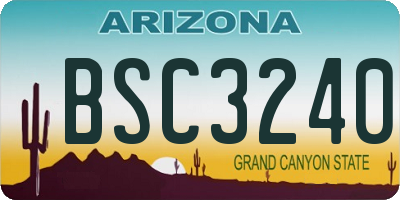 ARIZONA

BSC3240

GRAND CANYON STATE